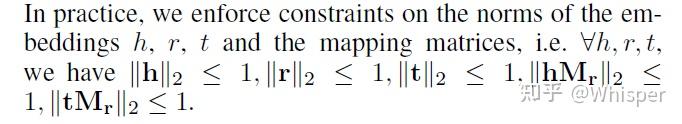 In practice, we enforce constraints on the norms of the embeddings $h$, $r$, $t$ and the mapping matrices, i.e. $\forall h, r, t$, we have $\|\mathbf{h}\|_2 \leq 1, \|\mathbf{r}\|_2 \leq 1, \|\mathbf{t}\|_2 \leq 1, \|\mathbf{h}\mathbf{M_r}\|_2 \leq 1, \|\mathbf{t}\mathbf{M_r}\|_2 \leq 1$.

知乎 @Whisper